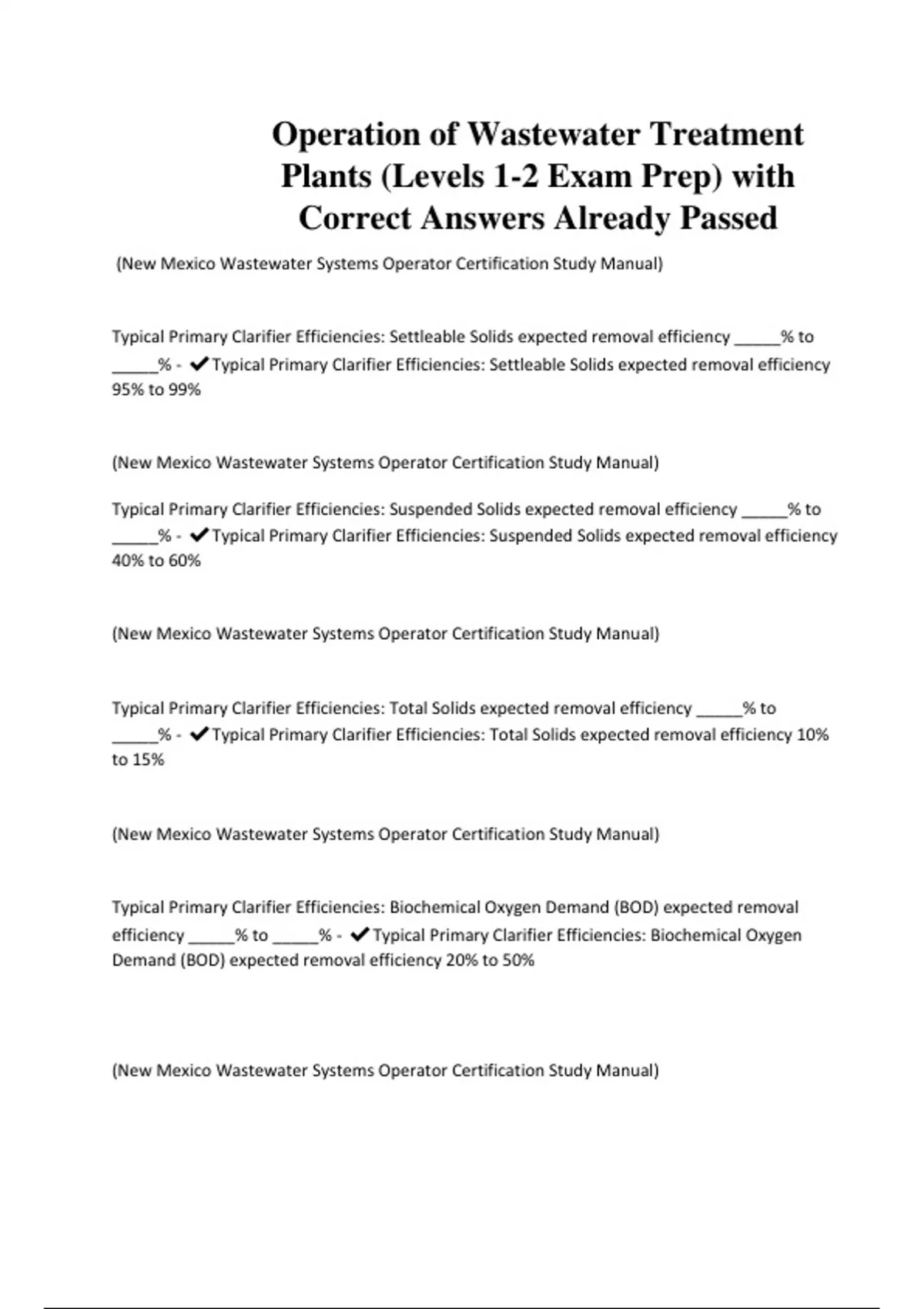 Operation of Wastewater Treatment Plants (Levels 1-2 Exam Prep) with Correct Answers Already Passed

(New Mexico Wastewater Systems Operator Certification Study Manual)

Typical Primary Clarifier Efficiencies: Settleable Solids expected removal efficiency _____% to _____% - ✔Typical Primary Clarifier Efficiencies: Settleable Solids expected removal efficiency 95% to 99%

(New Mexico Wastewater Systems Operator Certification Study Manual)

Typical Primary Clarifier Efficiencies: Suspended Solids expected removal efficiency _____% to _____% - ✔Typical Primary Clarifier Efficiencies: Suspended Solids expected removal efficiency 40% to 60%

(New Mexico Wastewater Systems Operator Certification Study Manual)

Typical Primary Clarifier Efficiencies: Total Solids expected removal efficiency _____% to _____% - ✔Typical Primary Clarifier Efficiencies: Total Solids expected removal efficiency 10% to 15%

(New Mexico Wastewater Systems Operator Certification Study Manual)

Typical Primary Clarifier Efficiencies: Biochemical Oxygen Demand (BOD) expected removal efficiency _____% to _____% - ✔Typical Primary Clarifier Efficiencies: Biochemical Oxygen Demand (BOD) expected removal efficiency 20% to 50%

(New Mexico Wastewater Systems Operator Certification Study Manual)